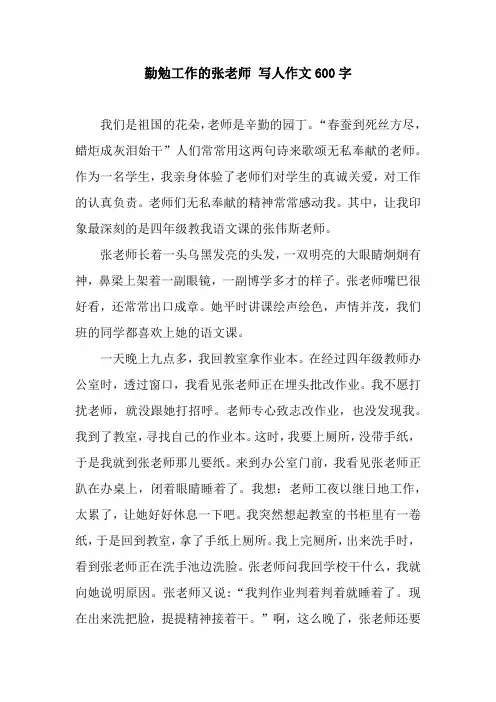 勤勉工作的张老师 写人作文 600 字

我们是祖国的花朵，老师是辛勤的园丁。“春蚕到死丝方尽，蜡炬成灰泪始干”人们常常用这两句诗来歌颂无私奉献的老师。作为一名学生，我亲身体验了老师们对学生的真诚关爱，对工作的认真负责。老师们无私奉献的精神常常感动我。其中，让我印象最深刻的是四年级教我语文课的张伟斯老师。

张老师长着一头乌黑发亮的头发，一双明亮的大眼睛炯炯有神，鼻梁上架着一副眼镜，一副博学多才的样子。张老师嘴巴很好看，还常常出口成章。她平时讲课绘声绘色，声情并茂，我们班的同学都喜欢上她的语文课。

一天晚上九点多，我回教室拿作业本。在经过四年级教师办公室时，透过窗口，我看见张老师正在埋头批改作业。我不愿打扰老师，就没跟她打招呼。老师专心致志改作业，也没发现我。我到了教室，寻找自己的作业本。这时，我要上厕所，没带手纸，于是我就到张老师那儿要纸。来到办公室门前，我看见张老师正趴在办桌上，闭着眼睛睡着了。我想：老师工夜以继日地工作，太累了，让她好好休息一下吧。我突然想起教室的书柜里有一卷纸，于是回到教室，拿了手纸上厕所。我上完厕所，出来洗手时，看到张老师正在洗手池边洗脸。张老师问我回学校干什么，我就向她说明原因。张老师又说：“我判作业判着判着就睡着了。现在出来洗把脸，提提精神接着干。”啊，这么晚了，张老师还要